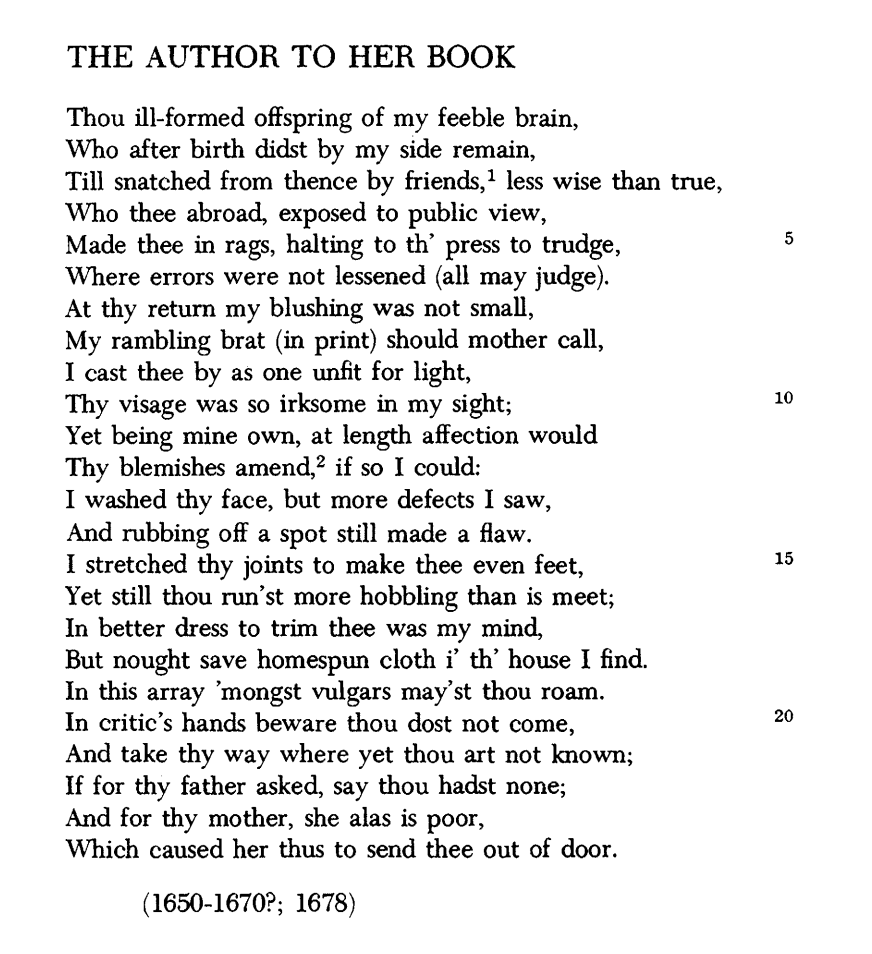 THE AUTHOR TO HER BOOK

Thou ill-formed offspring of my feeble brain,
Who after birth didst by my side remain,
Till snatched from thence by friends,$^1$ less wise than true,
Who thee abroad, exposed to public view,
Made thee in rags, halting to th' press to trudge, 5
Where errors were not lessened (all may judge).
At thy return my blushing was not small,
My rambling brat (in print) should mother call,
I cast thee by as one unfit for light,
Thy visage was so irksome in my sight; 10
Yet being mine own, at length affection would
Thy blemishes amend,$^2$ if so I could:
I washed thy face, but more defects I saw,
And rubbing off a spot still made a flaw.
I stretched thy joints to make thee even feet, 15
Yet still thou run'st more hobbling than is meet;
In better dress to trim thee was my mind,
But nought save homespun cloth i' th' house I find.
In this array 'mongst vulgars may'st thou roam.
In critic's hands beware thou dost not come, 20
And take thy way where yet thou art not known;
If for thy father asked, say thou hadst none;
And for thy mother, she alas is poor,
Which caused her thus to send thee out of door.

(1650-1670?; 1678)